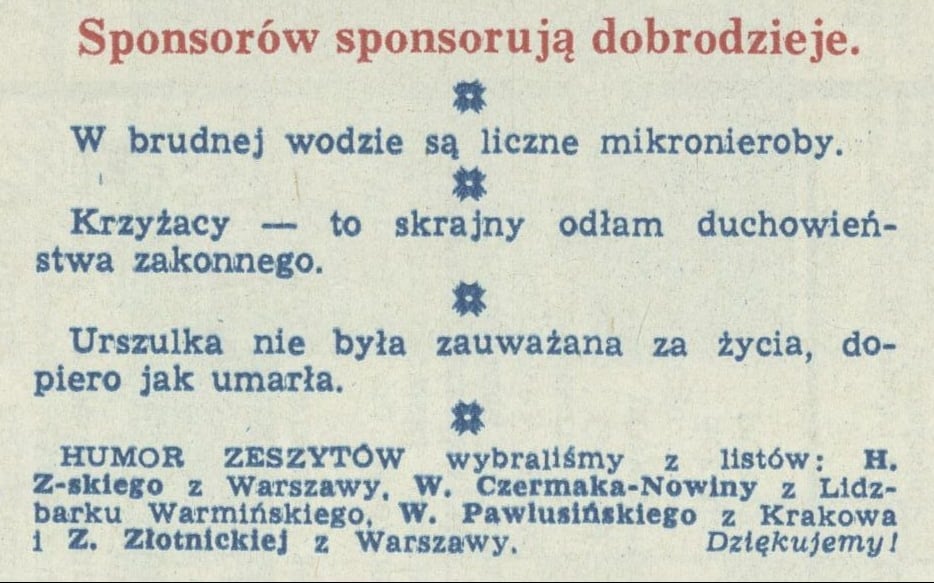 Sponsorów sponsorują dobrodzieje.

W brudnej wodzie są liczne mikronieroby.

Krzyżacy — to skrajny odłam duchowieństwa zakonnego.

Urszulka nie była zauważana za życia, dopiero jak umarła.

HUMOR ZESZYTÓW wybraliśmy z listów: H. Z-skiego z Warszawy, W. Czermaka-Nowiny z Lidzbarku Warmińskiego, W. Pawlusińskiego z Krakowa i Z. Złotnickiej z Warszawy. Dziękujemy!